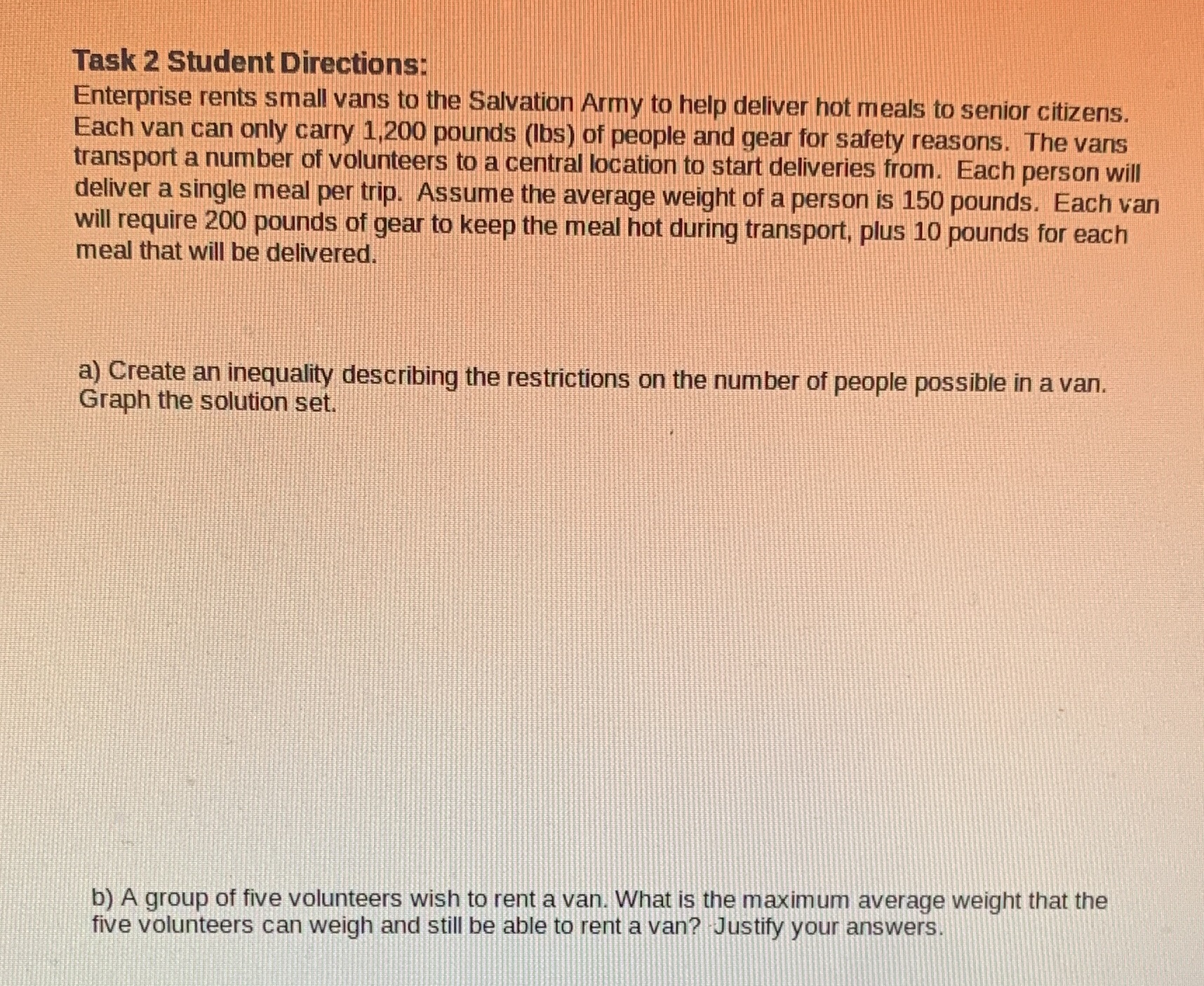 Task 2 Student Directions:
Enterprise rents small vans to the Salvation Army to help deliver hot meals to senior citizens. Each van can only carry 1,200 pounds (lbs) of people and gear for safety reasons. The vans transport a number of volunteers to a central location to start deliveries from. Each person will deliver a single meal per trip. Assume the average weight of a person is 150 pounds. Each van will require 200 pounds of gear to keep the meal hot during transport, plus 10 pounds for each meal that will be delivered.

a) Create an inequality describing the restrictions on the number of people possible in a van. Graph the solution set.

b) A group of five volunteers wish to rent a van. What is the maximum average weight that the five volunteers can weigh and still be able to rent a van? Justify your answers.